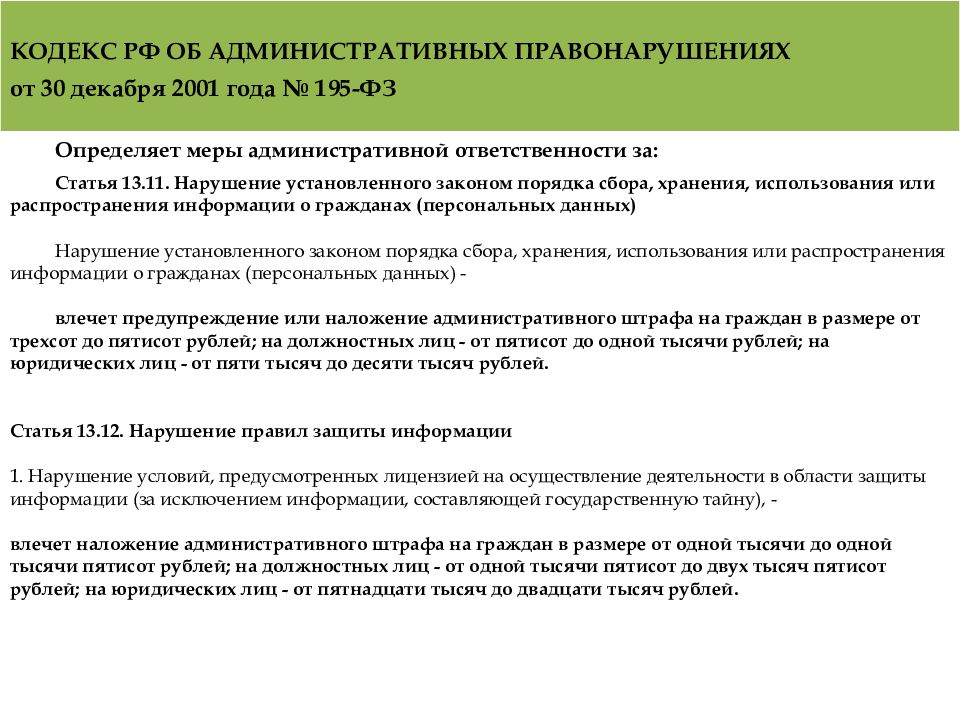 КОДЕКС РФ ОБ АДМИНИСТРАТИВНЫХ ПРАВОНАРУШЕНИЯХ
от 30 декабря 2001 года № 195-ФЗ

Определяет меры административной ответственности за:

Статья 13.11. Нарушение установленного законом порядка сбора, хранения, использования или распространения информации о гражданах (персональных данных)

Нарушение установленного законом порядка сбора, хранения, использования или распространения информации о гражданах (персональных данных) -

влечет предупреждение или наложение административного штрафа на граждан в размере от трехсот до пятисот рублей; на должностных лиц - от пятисот до одной тысячи рублей; на юридических лиц - от пяти тысяч до десяти тысяч рублей.

Статья 13.12. Нарушение правил защиты информации

1. Нарушение условий, предусмотренных лицензией на осуществление деятельности в области защиты информации (за исключением информации, составляющей государственную тайну), -

влечет наложение административного штрафа на граждан в размере от одной тысячи до одной тысячи пятисот рублей; на должностных лиц - от одной тысячи пятисот до двух тысяч пятисот рублей; на юридических лиц - от пятнадцати тысяч до двадцати тысяч рублей.